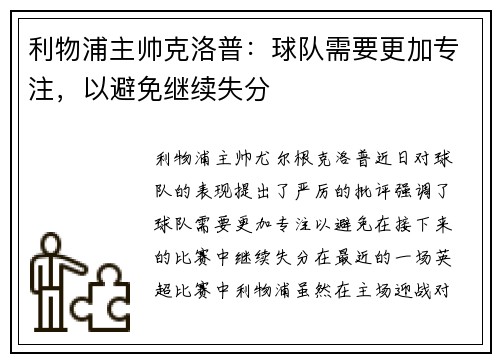 利物浦主帅克洛普：球队需要更加专注，以避免继续失分

利物浦主帅尤尔根克洛普近日对球队的表现提出了严厉的批评强调了球队需要更加专注以避免在接下来的比赛中继续失分在最近的一场英超比赛中利物浦虽然在主场迎战对